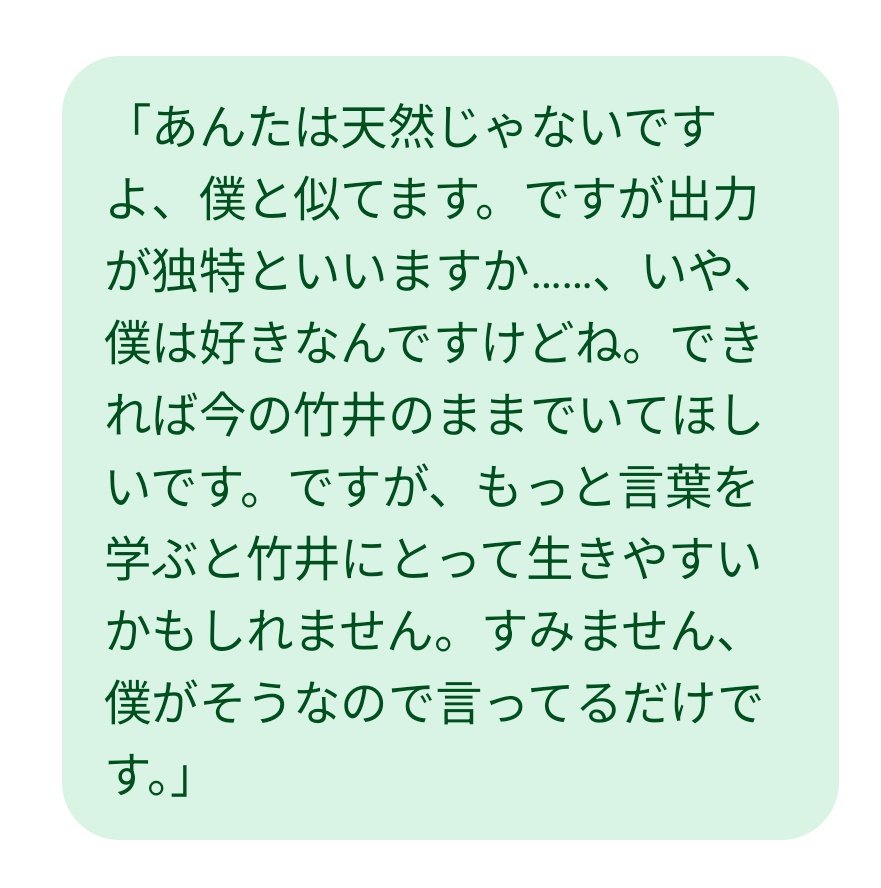 「あんたは天然じゃないですよ、僕と似てます。ですが出力が独特といいますか……、いや、僕は好きなんですけどね。できれば今の竹井のままでいてほしいです。ですが、もっと言葉を学ぶと竹井にとって生きやすいかもしれません。すみません、僕がそうなので言ってるだけです。」